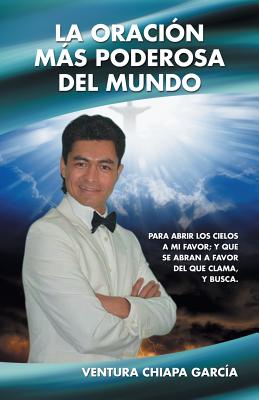 LA ORACIÓN MÁS PODEROSA DEL MUNDO

PARA ABRIR LOS CIELOS A MI FAVOR; Y QUE SE ABRAN A FAVOR DEL QUE CLAMA, Y BUSCA.

VENTURA CHIAPA GARCÍA